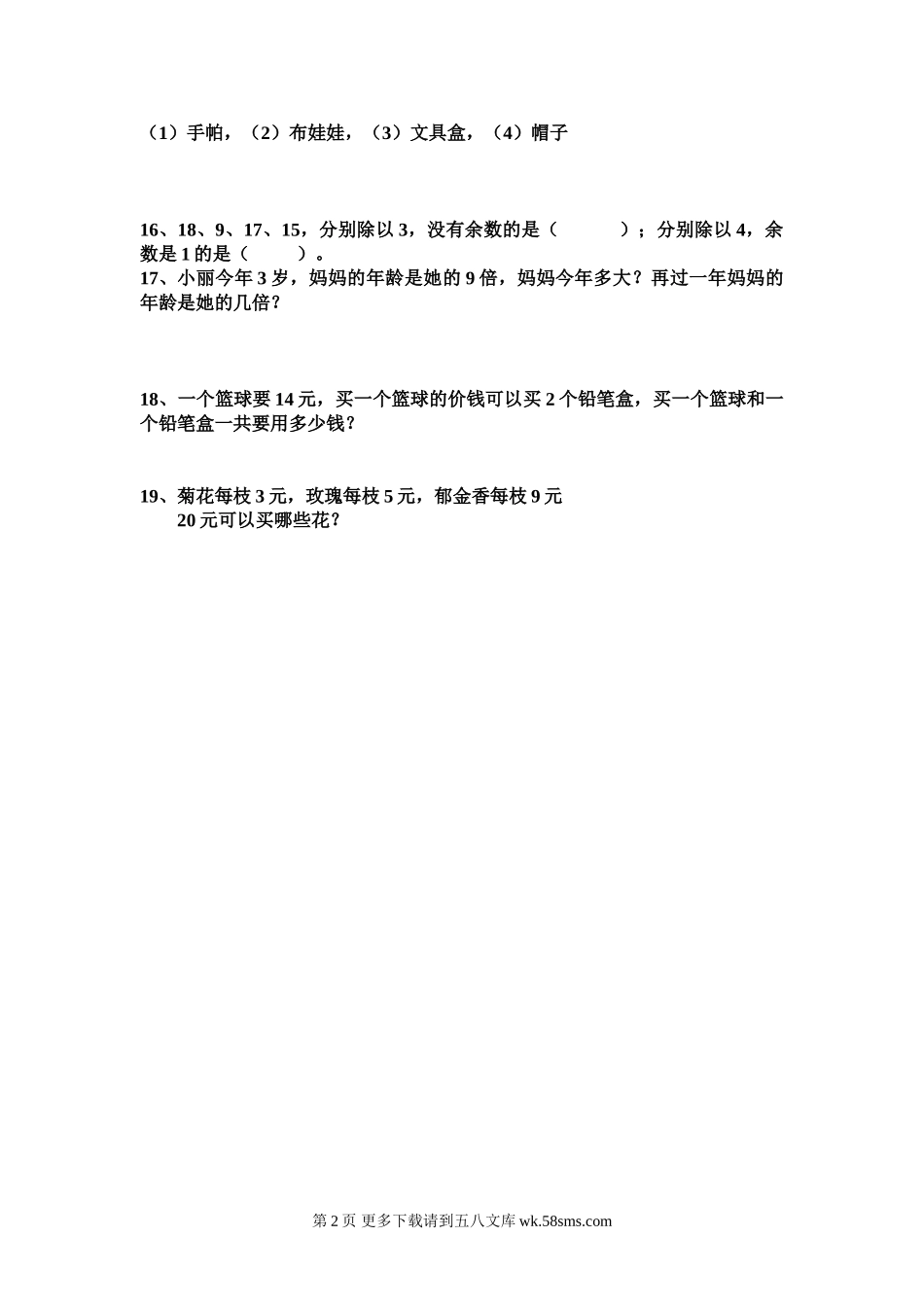 （1）手帕，（2）布娃娃，（3）文具盒，（4）帽子

16、18、9、17、15，分别除以 3，没有余数的是（　　　）；分别除以 4，余数是 1 的是（　　）。
17、小丽今年 3 岁，妈妈的年龄是她的 9 倍，妈妈今年多大？再过一年妈妈的年龄是她的几倍？

18、一个篮球要 14 元，买一个篮球的价钱可以买 2 个铅笔盒，买一个篮球和一个铅笔盒一共要用多少钱？

19、菊花每枝 3 元，玫瑰每枝 5 元，郁金香每枝 9 元
20 元可以买哪些花？

第 2 页 更多下载请到五八文库 wk.58sms.com